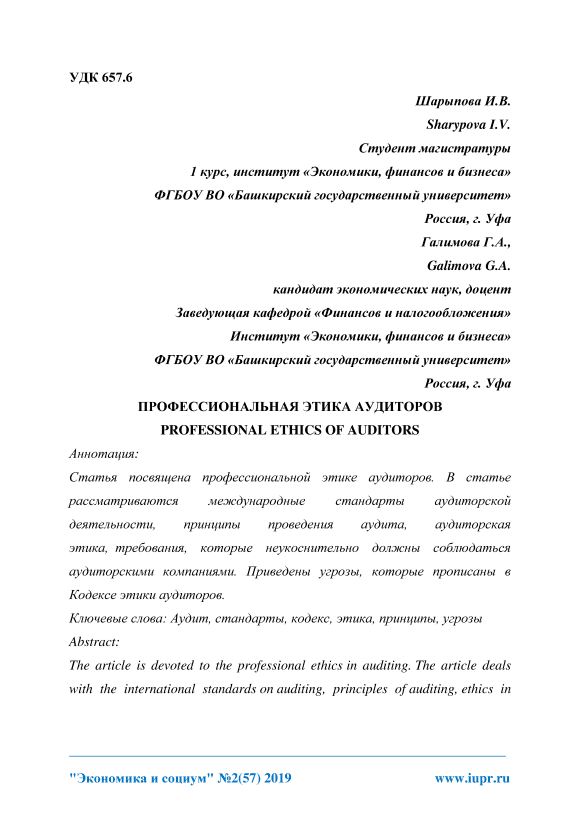 УДК 657.6

Шарыпова И.В.
Sharypova I.V.
Студент магистратуры
1 курс, институт «Экономики, финансов и бизнеса»
ФГБОУ ВО «Башкирский государственный университет»
Россия, г. Уфа
Галимова Г.А.,
Galimova G.A.
кандидат экономических наук, доцент
Заведующая кафедрой «Финансов и налогообложения»
Институт «Экономики, финансов и бизнеса»
ФГБОУ ВО «Башкирский государственный университет»
Россия, г. Уфа

ПРОФЕССИОНАЛЬНАЯ ЭТИКА АУДИТОРОВ
PROFESSIONAL ETHICS OF AUDITORS

Аннотация:
Статья посвящена профессиональной этике аудиторов. В статье рассматриваются международные стандарты аудиторской деятельности, принципы проведения аудита, аудиторская этика, требования, которые неукоснительно должны соблюдаться аудиторскими компаниями. Приведены угрозы, которые прописаны в Кодексе этики аудиторов.
Ключевые слова: Аудит, стандарты, кодекс, этика, принципы, угрозы
Abstract:
The article is devoted to the professional ethics in auditing. The article deals with the international standards on auditing, principles of auditing, ethics in

"Экономика и социум" №2(57) 2019 www.iupr.ru